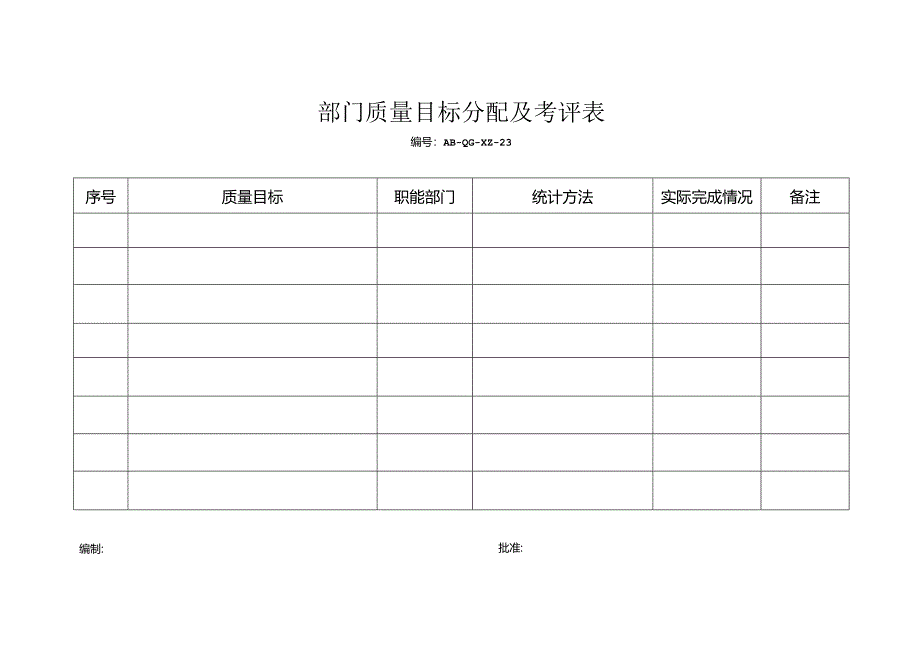 部门质量目标分配及考评表

编号：AB-QG-XZ-23

| 序号 | 质量目标 | 职能部门 | 统计方法 | 实际完成情况 | 备注 |
|---|---|---|---|---|---|
| | | | | | |
| | | | | | |
| | | | | | |
| | | | | | |
| | | | | | |
| | | | | | |
| | | | | | |
| | | | | | |

编制:

批准: